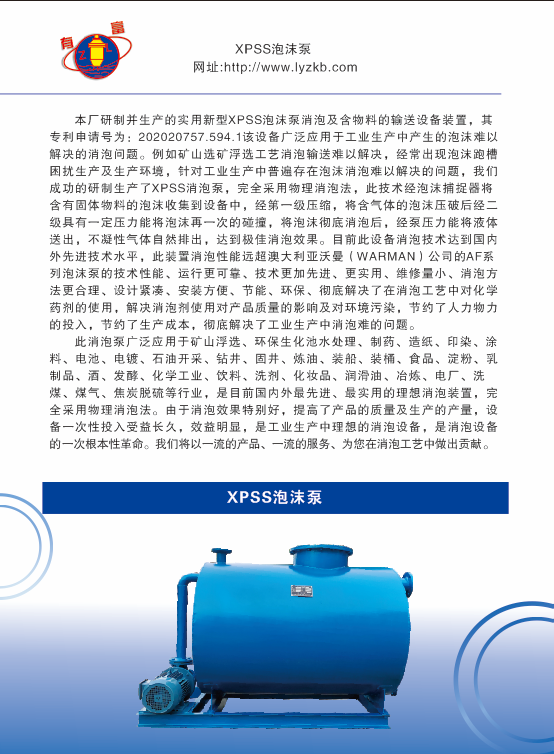 有 富

XPSS泡沫泵
网址:http://www.lyzkb.com

本厂研制并生产的实用新型XPSS泡沫泵消泡及含物料的输送设备装置，其专利申请号为：202020757.594.1该设备广泛应用于工业生产中产生的泡沫难以解决的消泡问题。例如矿山选矿浮选工艺消泡输送难以解决，经常出现泡沫跑槽困扰生产及生产环境，针对工业生产中普遍存在泡沫消泡难以解决的问题，我们成功的研制生产了XPSS消泡泵，完全采用物理消泡法，此技术经泡沫捕捉器将含有固体物料的泡沫收集到设备中，经第一级压缩，将含气体的泡沫压破后经二级具有一定压力能将泡沫再一次的碰撞，将泡沫彻底消泡后，经泵压力能将液体送出，不凝性气体自然排出，达到极佳消泡效果。目前此设备消泡技术达到国内外先进技术水平，此装置消泡性能远超澳大利亚沃曼（WARMAN）公司的AF系列泡沫泵的技术性能、运行更可靠、技术更加先进、更实用、维修量小、消泡方法更合理、设计紧凑、安装方便、节能、环保、彻底解决了在消泡工艺中对化学药剂的使用，解决消泡剂使用对产品质量的影响及对环境污染，节约了人力物力的投入，节约了生产成本，彻底解决了工业生产中消泡难的问题。

此消泡泵广泛应用于矿山浮选、环保生化池水处理、制药、造纸、印染、涂料、电池、电镀、石油开采、钻井、固井、炼油、装船、装桶、食品、淀粉、乳制品、酒、发酵、化学工业、饮料、洗剂、化妆品、润滑油、冶炼、电厂、洗煤、煤气、焦炭脱硫等行业，是目前国内外最先进、最实用的理想消泡装置，完全采用物理消泡法。由于消泡效果特别好，提高了产品的质量及生产的产量，设备一次性投入受益长久，效益明显，是工业生产中理想的消泡设备，是消泡设备的一次根本性革命。我们将以一流的产品、一流的服务、为您在消泡工艺中做出贡献。

XPSS泡沫泵